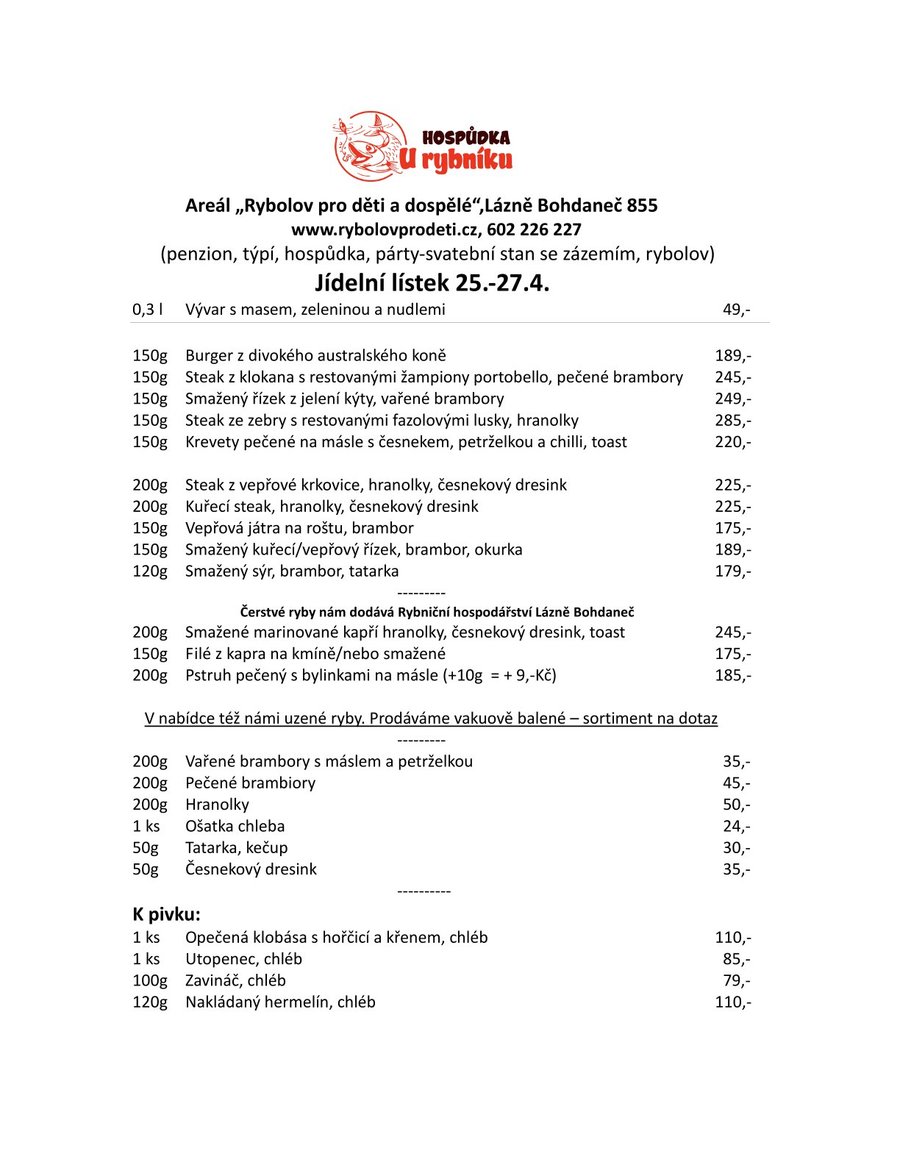 HOSPŮDKA
U rybníku

Areál „Rybolov pro děti a dospělé“,Lázně Bohdaneč 855
www.rybolovprodeti.cz, 602 226 227
(penzion, týpí, hospůdka, párty-svatební stan se zázemím, rybolov)

Jídelní lístek 25.-27.4.

| | | |
|---|---|---|
| 0,3 l | Vývar s masem, zeleninou a nudlemi | 49,- |
| 150g | Burger z divokého australského koně | 189,- |
| 150g | Steak z klokana s restovanými žampiony portobello, pečené brambory | 245,- |
| 150g | Smažený řízek z jelení kýty, vařené brambory | 249,- |
| 150g | Steak ze zebry s restovanými fazolovými lusky, hranolky | 285,- |
| 150g | Krevety pečené na másle s česnekem, petrželkou a chilli, toast | 220,- |
| 200g | Steak z vepřové krkovice, hranolky, česnekový dresink | 225,- |
| 200g | Kuřecí steak, hranolky, česnekový dresink | 225,- |
| 150g | Vepřová játra na roštu, brambor | 175,- |
| 150g | Smažený kuřecí/vepřový řízek, brambor, okurka | 189,- |
| 120g | Smažený sýr, brambor, tatarka | 179,- |

---------

Čerstvé ryby nám dodává Rybniční hospodářství Lázně Bohdaneč

| | | |
|---|---|---|
| 200g | Smažené marinované kapří hranolky, česnekový dresink, toast | 245,- |
| 150g | Filé z kapra na kmíně/nebo smažené | 175,- |
| 200g | Pstruh pečený s bylinkami na másle (+10g = + 9,-Kč) | 185,- |

V nabídce též námi uzené ryby. Prodáváme vakuově balené – sortiment na dotaz

---------

| | | |
|---|---|---|
| 200g | Vařené brambory s máslem a petrželkou | 35,- |
| 200g | Pečené brambiory | 45,- |
| 200g | Hranolky | 50,- |
| 1 ks | Ošatka chleba | 24,- |
| 50g | Tatarka, kečup | 30,- |
| 50g | Česnekový dresink | 35,- |

----------

K pivku:

| | | |
|---|---|---|
| 1 ks | Opečená klobása s hořčicí a křenem, chléb | 110,- |
| 1 ks | Utopenec, chléb | 85,- |
| 100g | Zavináč, chléb | 79,- |
| 120g | Nakládaný hermelín, chléb | 110,- |